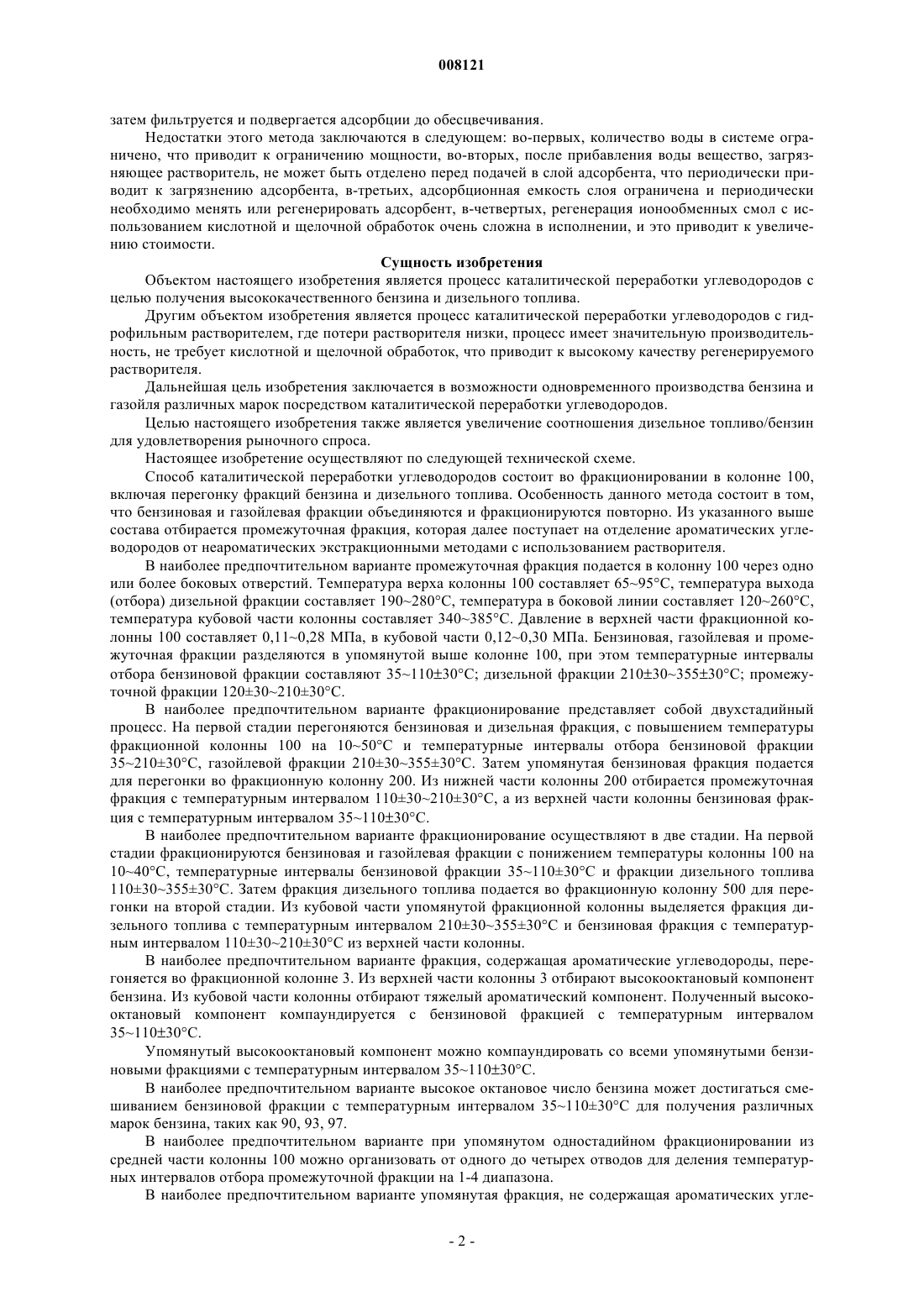 008121

затем фильтруется и подвергается адсорбции до обесцвечивания.

Недостатки этого метода заключаются в следующем: во-первых, количество воды в системе ограничено, что приводит к ограничению мощности, во-вторых, после прибавления воды вещество, загрязняющее растворитель, не может быть отделено перед подачей в слой адсорбента, что периодически приводит к загрязнению адсорбента, в-третьих, адсорбционная емкость слоя ограничена и периодически необходимо менять или регенерировать адсорбент, в-четвертых, регенерация ионообменных смол с использованием кислотной и щелочной обработок очень сложна в исполнении, и это приводит к увеличению стоимости.

Сущность изобретения

Объектом настоящего изобретения является процесс каталитической переработки углеводородов с целью получения высококачественного бензина и дизельного топлива.

Другим объектом изобретения является процесс каталитической переработки углеводородов с гидрофильным растворителем, где потери растворителя низки, процесс имеет значительную производительность, не требует кислотной и щелочной обработок, что приводит к высокому качеству регенерируемого растворителя.

Дальнейшая цель изобретения заключается в возможности одновременного производства бензина и газойля различных марок посредством каталитической переработки углеводородов.

Целью настоящего изобретения также является увеличение соотношения дизельное топливо/бензин для удовлетворения рыночного спроса.

Настоящее изобретение осуществляют по следующей технической схеме.

Способ каталитической переработки углеводородов состоит во фракционировании в колонне 100, включая перегонку фракций бензина и дизельного топлива. Особенность данного метода состоит в том, что бензиновая и газойлевая фракции объединяются и фракционируются повторно. Из указанного выше состава отбирается промежуточная фракция, которая далее поступает на отделение ароматических углеводородов от неароматических экстракционными методами с использованием растворителя.

В наиболее предпочтительном варианте промежуточная фракция подается в колонну 100 через одно или более боковых отверстий. Температура верха колонны 100 составляет 65~95°C, температура выхода (отбора) дизельной фракции составляет 190~280°C, температура в боковой линии составляет 120~260°C, температура кубовой части колонны составляет 340~385°C. Давление в верхней части фракционной колонны 100 составляет 0,11~0,28 МПа, в кубовой части 0,12~0,30 МПа. Бензиновая, газойлевая и промежуточная фракции разделяются в упомянутой выше колонне 100, при этом температурные интервалы отбора бензиновой фракции составляют 35~110±30°C; дизельной фракции 210±30~355±30°C; промежуточной фракции 120±30~210±30°C.

В наиболее предпочтительном варианте фракционирование представляет собой двухстадийный процесс. На первой стадии перегоняются бензиновая и дизельная фракция, с повышением температуры фракционной колонны 100 на 10~50°C и температурные интервалы отбора бензиновой фракции 35~210±30°C, газойлевой фракции 210±30~355±30°C. Затем упомянутая бензиновая фракция подается для перегонки во фракционную колонну 200. Из нижней части колонны 200 отбирается промежуточная фракция с температурным интервалом 110±30~210±30°C, а из верхней части колонны бензиновая фракция с температурным интервалом 35~110±30°C.

В наиболее предпочтительном варианте фракционирование осуществляют в две стадии. На первой стадии фракционируются бензиновая и газойлевая фракции с понижением температуры колонны 100 на 10~40°C, температурные интервалы бензиновой фракции 35~110±30°C и фракции дизельного топлива 110±30~355±30°C. Затем фракция дизельного топлива подается во фракционную колонну 500 для перегонки на второй стадии. Из кубовой части упомянутой фракционной колонны выделяется фракция дизельного топлива с температурным интервалом 210±30~355±30°C и бензиновая фракция с температурным интервалом 110±30~210±30°C из верхней части колонны.

В наиболее предпочтительном варианте фракция, содержащая ароматические углеводороды, перегоняется во фракционной колонне 3. Из верхней части колонны 3 отбирают высокооктановый компонент бензина. Из кубовой части колонны отбирают тяжелый ароматический компонент. Полученный высокооктановый компонент компаундируется с бензиновой фракцией с температурным интервалом 35~110±30°C.

Упомянутый высокооктановый компонент можно компаундировать со всеми упомянутыми бензиновыми фракциями с температурным интервалом 35~110±30°C.

В наиболее предпочтительном варианте высокое октановое число бензина может достигаться смешиванием бензиновой фракции с температурным интервалом 35~110±30°C для получения различных марок бензина, таких как 90, 93, 97.

В наиболее предпочтительном варианте при упомянутом одностадийном фракционировании из средней части колонны 100 можно организовать от одного до четырех отводов для деления температурных интервалов отбора промежуточной фракции на 1-4 диапазона.

В наиболее предпочтительном варианте упомянутая фракция, не содержащая ароматических угле-

- 2 -